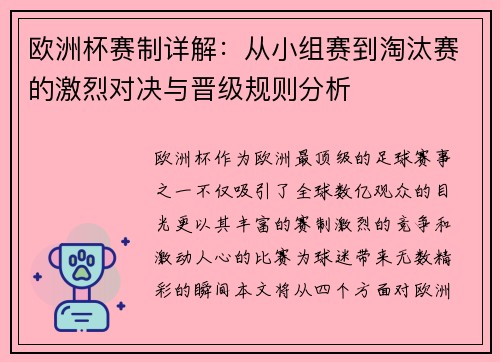 欧洲杯赛制详解：从小组赛到淘汰赛的激烈对决与晋级规则分析

欧洲杯作为欧洲最顶级的足球赛事之一不仅吸引了全球数亿观众的目光更以其丰富的赛制激烈的竞争和激动人心的比赛为球迷带来无数精彩的瞬间本文将从四个方面对欧洲